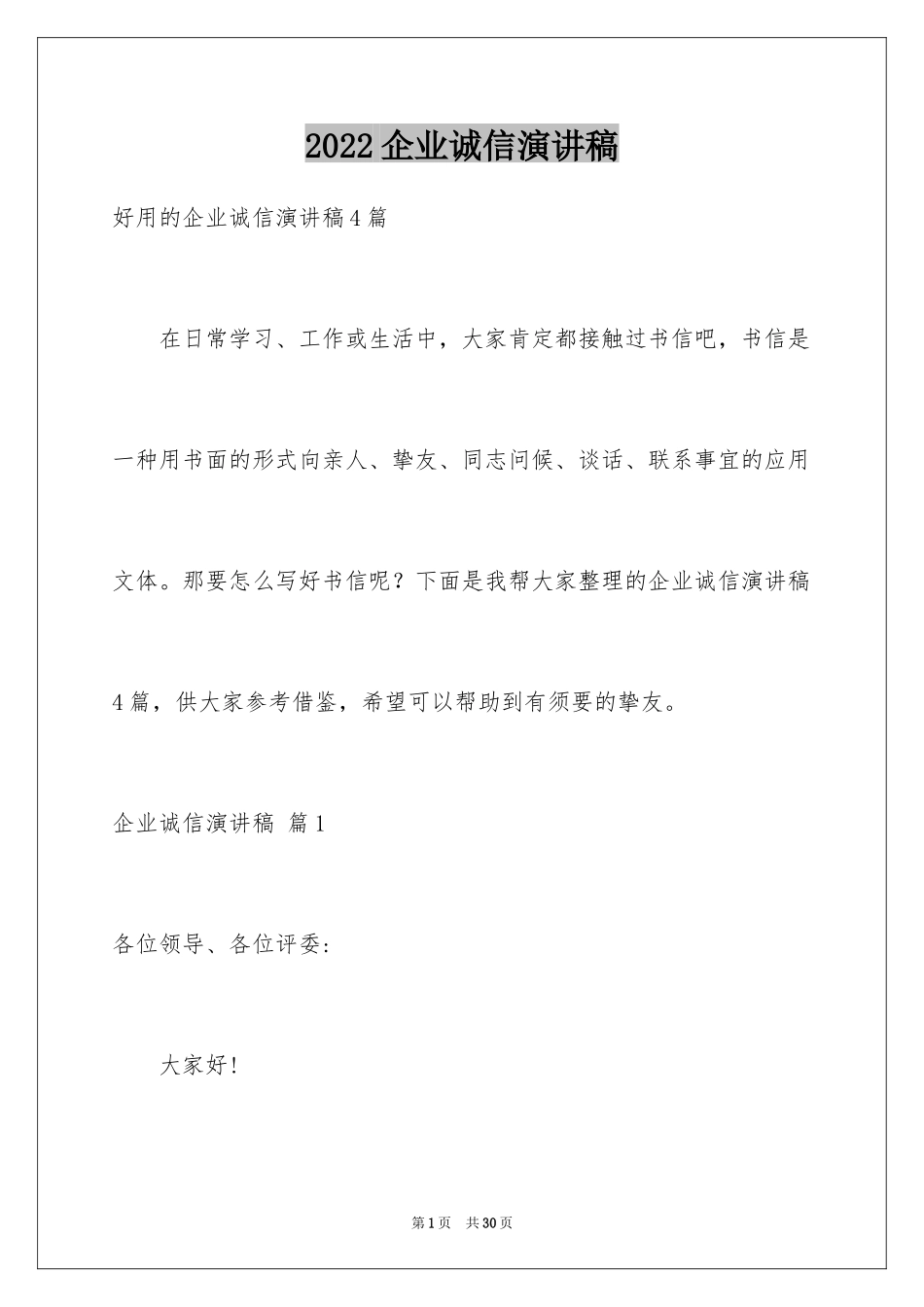 2022企业诚信演讲稿

好用的企业诚信演讲稿4篇

在日常学习、工作或生活中，大家肯定都接触过书信吧，书信是一种用书面的形式向亲人、挚友、同志问候、谈话、联系事宜的应用文体。那要怎么写好书信呢？下面是我帮大家整理的企业诚信演讲稿4篇，供大家参考借鉴，希望可以帮助到有须要的挚友。

企业诚信演讲稿 篇1

各位领导、各位评委：

大家好！

第1页 共30页